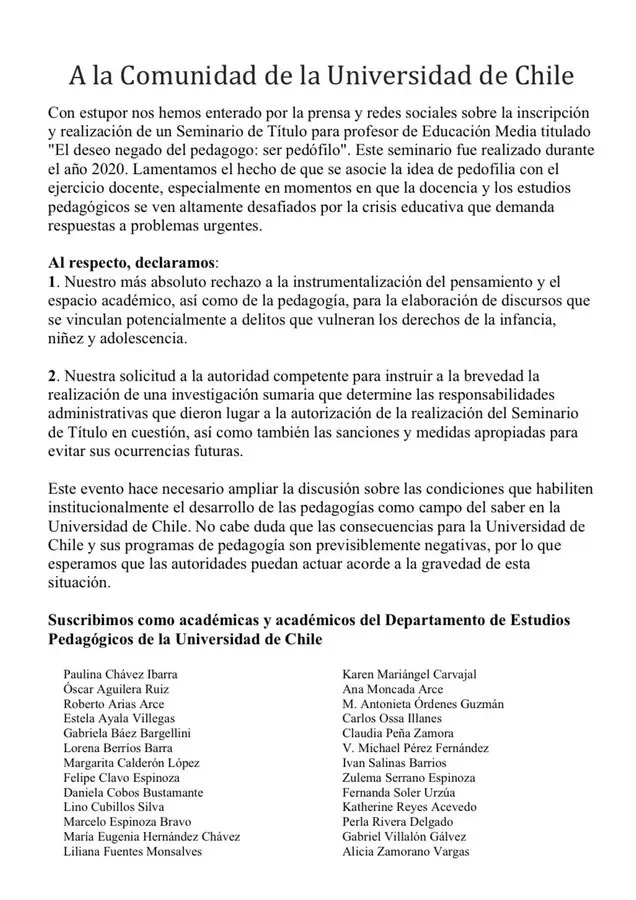 A la Comunidad de la Universidad de Chile

Con estupor nos hemos enterado por la prensa y redes sociales sobre la inscripción y realización de un Seminario de Título para profesor de Educación Media titulado "El deseo negado del pedagogo: ser pedófilo". Este seminario fue realizado durante el año 2020. Lamentamos el hecho de que se asocie la idea de pedofilia con el ejercicio docente, especialmente en momentos en que la docencia y los estudios pedagógicos se ven altamente desafiados por la crisis educativa que demanda respuestas a problemas urgentes.

Al respecto, declaramos:
1. Nuestro más absoluto rechazo a la instrumentalización del pensamiento y el espacio académico, así como de la pedagogía, para la elaboración de discursos que se vinculan potencialmente a delitos que vulneran los derechos de la infancia, niñez y adolescencia.

2. Nuestra solicitud a la autoridad competente para instruir a la brevedad la realización de una investigación sumaria que determine las responsabilidades administrativas que dieron lugar a la autorización de la realización del Seminario de Título en cuestión, así como también las sanciones y medidas apropiadas para evitar sus ocurrencias futuras.

Este evento hace necesario ampliar la discusión sobre las condiciones que habiliten institucionalmente el desarrollo de las pedagogías como campo del saber en la Universidad de Chile. No cabe duda que las consecuencias para la Universidad de Chile y sus programas de pedagogía son previsiblemente negativas, por lo que esperamos que las autoridades puedan actuar acorde a la gravedad de esta situación.

Suscribimos como académicas y académicos del Departamento de Estudios Pedagógicos de la Universidad de Chile

Paulina Chávez Ibarra
Óscar Aguilera Ruiz
Roberto Arias Arce
Estela Ayala Villegas
Gabriela Báez Bargellini
Lorena Berríos Barra
Margarita Calderón López
Felipe Clavo Espinoza
Daniela Cobos Bustamante
Lino Cubillos Silva
Marcelo Espinoza Bravo
María Eugenia Hernández Chávez
Liliana Fuentes Monsalves

Karen Mariángel Carvajal
Ana Moncada Arce
M. Antonieta Órdenes Guzmán
Carlos Ossa Illanes
Claudia Peña Zamora
V. Michael Pérez Fernández
Ivan Salinas Barrios
Zulema Serrano Espinoza
Fernanda Soler Urzúa
Katherine Reyes Acevedo
Perla Rivera Delgado
Gabriel Villalón Gálvez
Alicia Zamorano Vargas